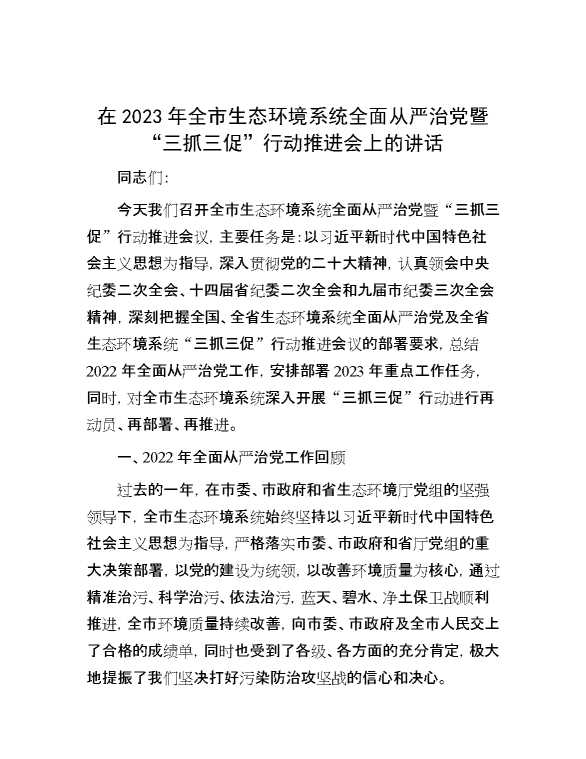 在 2023 年全市生态环境系统全面从严治党暨“三抓三促”行动推进会上的讲话

同志们：

今天我们召开全市生态环境系统全面从严治党暨“三抓三促”行动推进会议，主要任务是：以习近平新时代中国特色社会主义思想为指导，深入贯彻党的二十大精神，认真领会中央纪委二次全会、十四届省纪委二次全会和九届市纪委三次全会精神，深刻把握全国、全省生态环境系统全面从严治党及全省生态环境系统“三抓三促”行动推进会议的部署要求，总结 2022 年全面从严治党工作，安排部署 2023 年重点工作任务，同时，对全市生态环境系统深入开展“三抓三促”行动进行再动员、再部署、再推进。

一、2022 年全面从严治党工作回顾

过去的一年，在市委、市政府和省生态环境厅党组的坚强领导下，全市生态环境系统始终坚持以习近平新时代中国特色社会主义思想为指导，严格落实市委、市政府和省厅党组的重大决策部署，以党的建设为统领，以改善环境质量为核心，通过精准治污、科学治污、依法治污，蓝天、碧水、净土保卫战顺利推进，全市环境质量持续改善，向市委、市政府及全市人民交上了合格的成绩单，同时也受到了各级、各方面的充分肯定，极大地提振了我们坚决打好污染防治攻坚战的信心和决心。